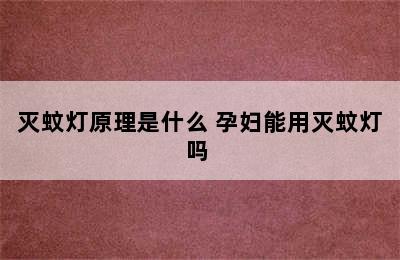 灭蚊灯原理是什么 孕妇能用灭蚊灯吗